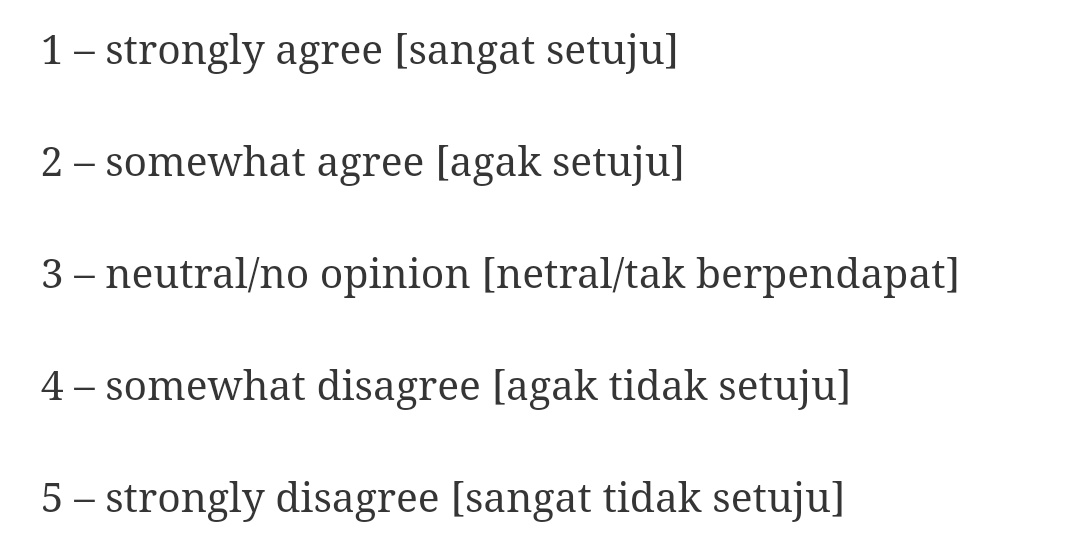 1 – strongly agree [sangat setuju]

2 – somewhat agree [agak setuju]

3 – neutral/no opinion [netral/tak berpendapat]

4 – somewhat disagree [agak tidak setuju]

5 – strongly disagree [sangat tidak setuju]